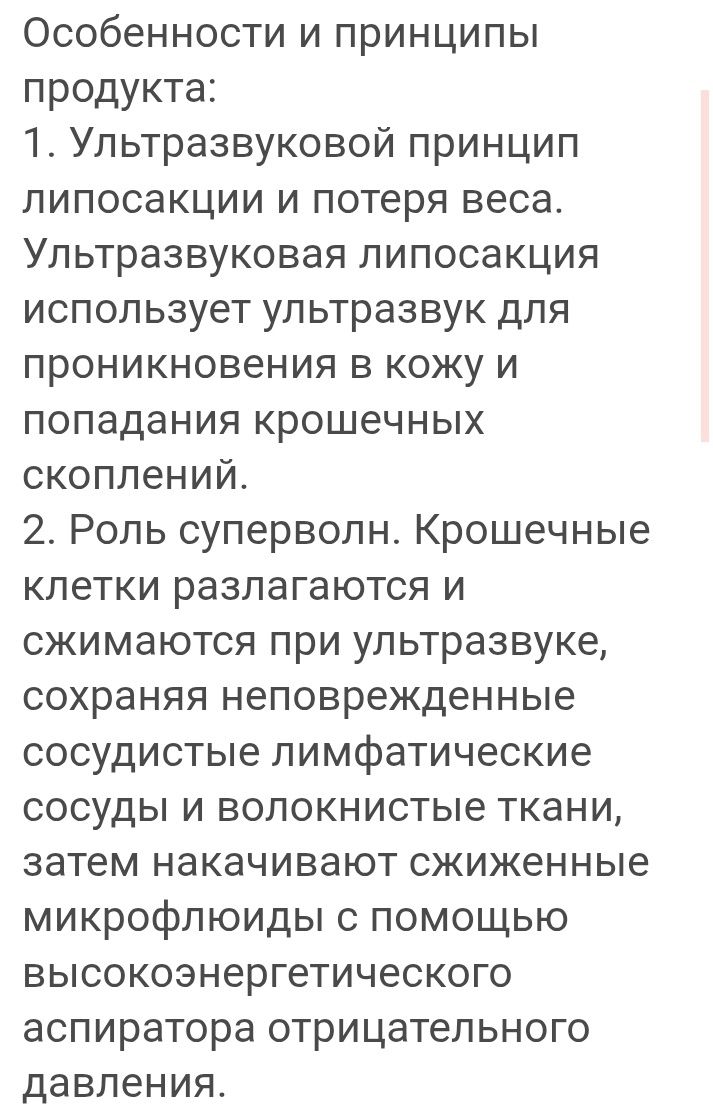 Особенности и принципы продукта:
1. Ультразвуковой принцип липосакции и потеря веса. Ультразвуковая липосакция использует ультразвук для проникновения в кожу и попадания крошечных скоплений.
2. Роль суперволн. Крошечные клетки разлагаются и сжимаются при ультразвуке, сохраняя неповрежденные сосудистые лимфатические сосуды и волокнистые ткани, затем накачивают сжиженные микрофлюиды с помощью высокоэнергетического аспиратора отрицательного давления.